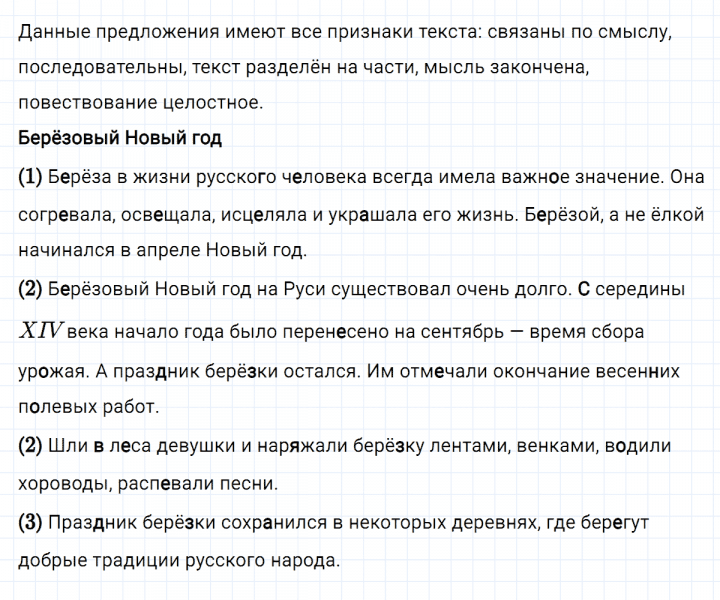 Данные предложения имеют все признаки текста: связаны по смыслу, последовательны, текст разделён на части, мысль закончена, повествование целостное.

Берёзовый Новый год

(1) Берёза в жизни русского человека всегда имела важное значение. Она согревала, освещала, исцеляла и украшала его жизнь. Берёзой, а не ёлкой начинался в апреле Новый год.

(2) Берёзовый Новый год на Руси существовал очень долго. С середины $XIV$ века начало года было перенесено на сентябрь — время сбора урожая. А праздник берёзки остался. Им отмечали окончание весенних полевых работ.

(2) Шли в леса девушки и наряжали берёзку лентами, венками, водили хороводы, распевали песни.

(3) Праздник берёзки сохранился в некоторых деревнях, где берегут добрые традиции русского народа.